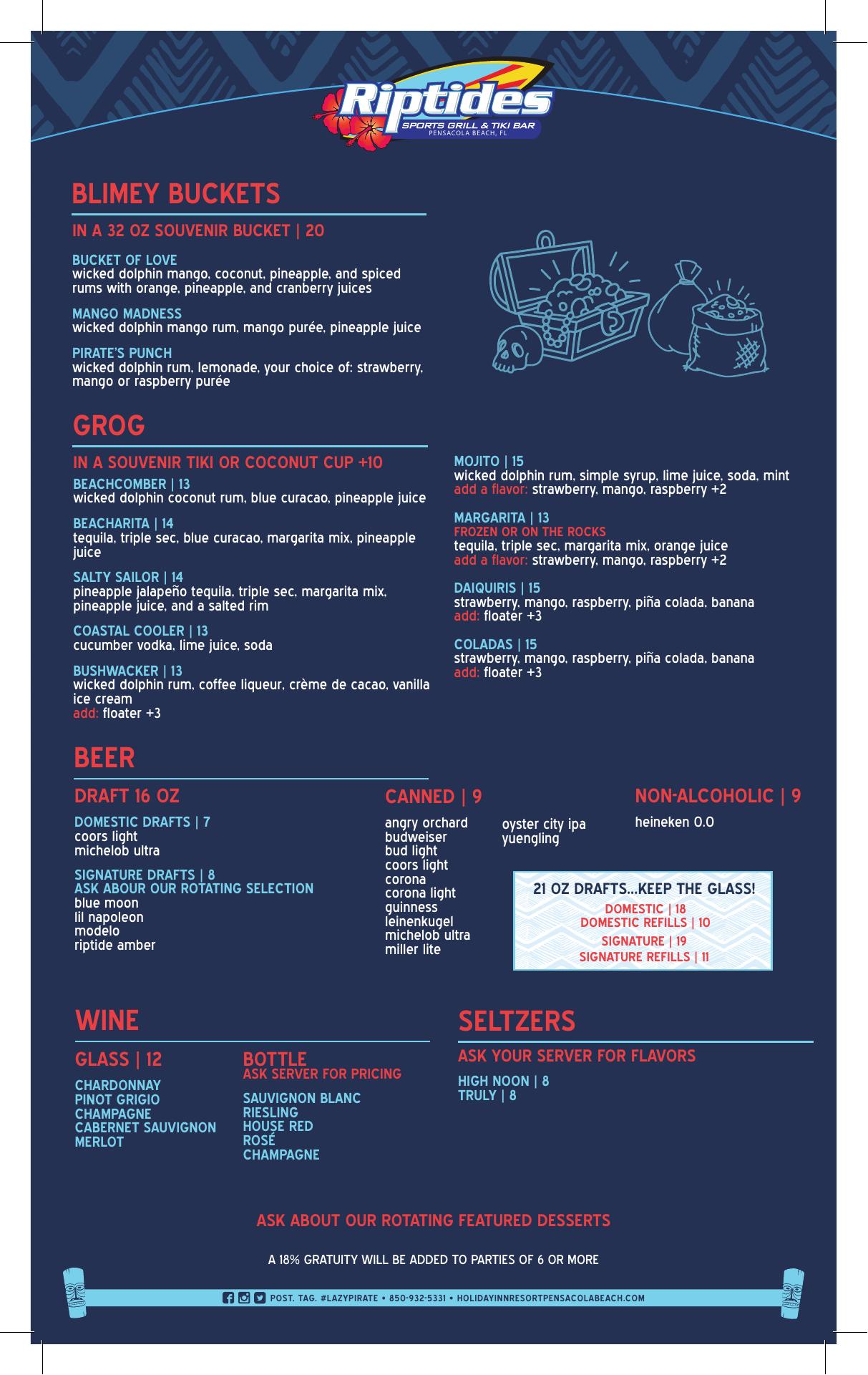 Riptides
SPORTS GRILL & TIKI BAR
PENSACOLA BEACH, FL

BLIMEY BUCKETS

IN A 32 OZ SOUVENIR BUCKET | 20

BUCKET OF LOVE
wicked dolphin mango, coconut, pineapple, and spiced rums with orange, pineapple, and cranberry juices

MANGO MADNESS
wicked dolphin mango rum, mango purée, pineapple juice

PIRATE'S PUNCH
wicked dolphin rum, lemonade, your choice of: strawberry, mango or raspberry purée

GROG

IN A SOUVENIR TIKI OR COCONUT CUP +10

BEACHCOMBER | 13
wicked dolphin coconut rum, blue curacao, pineapple juice

BEACHARITA | 14
tequila, triple sec, blue curacao, margarita mix, pineapple juice

SALTY SAILOR | 14
pineapple jalapeño tequila, triple sec, margarita mix, pineapple juice, and a salted rim

COASTAL COOLER | 13
cucumber vodka, lime juice, soda

BUSHWACKER | 13
wicked dolphin rum, coffee liqueur, crème de cacao, vanilla ice cream
add: floater +3

MOJITO | 15
wicked dolphin rum, simple syrup, lime juice, soda, mint
add a flavor: strawberry, mango, raspberry +2

MARGARITA | 13
FROZEN OR ON THE ROCKS
tequila, triple sec, margarita mix, orange juice
add a flavor: strawberry, mango, raspberry +2

DAIQUIRIS | 15
strawberry, mango, raspberry, piña colada, banana
add: floater +3

COLADAS | 15
strawberry, mango, raspberry, piña colada, banana
add: floater +3

BEER

DRAFT 16 OZ

DOMESTIC DRAFTS | 7
coors light
michelob ultra

SIGNATURE DRAFTS | 8
ASK ABOUR OUR ROTATING SELECTION
blue moon
lil napoleon
modelo
riptide amber

CANNED | 9

angry orchard
budweiser
bud light
coors light
corona
corona light
guinness
leinenkugel
michelob ultra
miller lite
oyster city ipa
yuengling

NON-ALCOHOLIC | 9

heineken 0.0

21 OZ DRAFTS...KEEP THE GLASS!
DOMESTIC | 18
DOMESTIC REFILLS | 10
SIGNATURE | 19
SIGNATURE REFILLS | 11

WINE

GLASS | 12

CHARDONNAY
PINOT GRIGIO
CHAMPAGNE
CABERNET SAUVIGNON
MERLOT

BOTTLE
ASK SERVER FOR PRICING

SAUVIGNON BLANC
RIESLING
HOUSE RED
ROSÉ
CHAMPAGNE

SELTZERS

ASK YOUR SERVER FOR FLAVORS

HIGH NOON | 8
TRULY | 8

ASK ABOUT OUR ROTATING FEATURED DESSERTS

A 18% GRATUITY WILL BE ADDED TO PARTIES OF 6 OR MORE

POST. TAG. #LAZYPIRATE • 850-932-5331 • HOLIDAYINNRESORTPENSACOLABEACH.COM